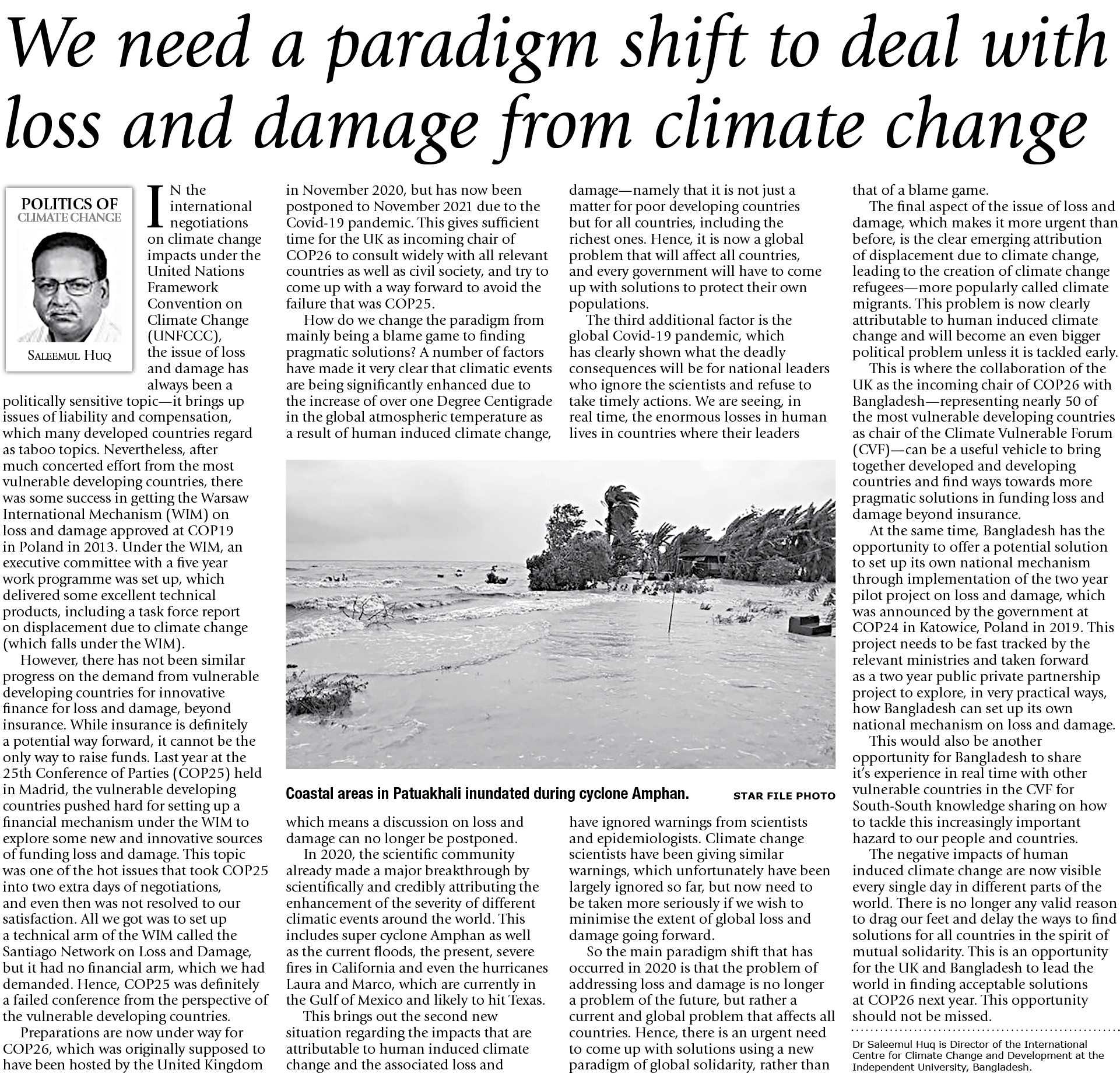 We need a paradigm shift to deal with loss and damage from climate change

POLITICS OF
CLIMATE CHANGE

SALEEMUL HUQ

IN the international negotiations on climate change impacts under the United Nations Framework Convention on Climate Change (UNFCCC), the issue of loss and damage has always been a politically sensitive topic—it brings up issues of liability and compensation, which many developed countries regard as taboo topics. Nevertheless, after much concerted effort from the most vulnerable developing countries, there was some success in getting the Warsaw International Mechanism (WIM) on loss and damage approved at COP19 in Poland in 2013. Under the WIM, an executive committee with a five year work programme was set up, which delivered some excellent technical products, including a task force report on displacement due to climate change (which falls under the WIM).

However, there has not been similar progress on the demand from vulnerable developing countries for innovative finance for loss and damage, beyond insurance. While insurance is definitely a potential way forward, it cannot be the only way to raise funds. Last year at the 25th Conference of Parties (COP25) held in Madrid, the vulnerable developing countries pushed hard for setting up a financial mechanism under the WIM to explore some new and innovative sources of funding loss and damage. This topic was one of the hot issues that took COP25 into two extra days of negotiations, and even then was not resolved to our satisfaction. All we got was to set up a technical arm of the WIM called the Santiago Network on Loss and Damage, but it had no financial arm, which we had demanded. Hence, COP25 was definitely a failed conference from the perspective of the vulnerable developing countries.

Preparations are now under way for COP26, which was originally supposed to have been hosted by the United Kingdom in November 2020, but has now been postponed to November 2021 due to the Covid-19 pandemic. This gives sufficient time for the UK as incoming chair of COP26 to consult widely with all relevant countries as well as civil society, and try to come up with a way forward to avoid the failure that was COP25.

How do we change the paradigm from mainly being a blame game to finding pragmatic solutions? A number of factors have made it very clear that climatic events are being significantly enhanced due to the increase of over one Degree Centigrade in the global atmospheric temperature as a result of human induced climate change, which means a discussion on loss and damage can no longer be postponed.

In 2020, the scientific community already made a major breakthrough by scientifically and credibly attributing the enhancement of the severity of different climatic events around the world. This includes super cyclone Amphan as well as the current floods, the present, severe fires in California and even the hurricanes Laura and Marco, which are currently in the Gulf of Mexico and likely to hit Texas.

This brings out the second new situation regarding the impacts that are attributable to human induced climate change and the associated loss and damage—namely that it is not just a matter for poor developing countries but for all countries, including the richest ones. Hence, it is now a global problem that will affect all countries, and every government will have to come up with solutions to protect their own populations.

The third additional factor is the global Covid-19 pandemic, which has clearly shown what the deadly consequences will be for national leaders who ignore the scientists and refuse to take timely actions. We are seeing, in real time, the enormous losses in human lives in countries where their leaders have ignored warnings from scientists and epidemiologists. Climate change scientists have been giving similar warnings, which unfortunately have been largely ignored so far, but now need to be taken more seriously if we wish to minimise the extent of global loss and damage going forward.

So the main paradigm shift that has occurred in 2020 is that the problem of addressing loss and damage is no longer a problem of the future, but rather a current and global problem that affects all countries. Hence, there is an urgent need to come up with solutions using a new paradigm of global solidarity, rather than that of a blame game.

The final aspect of the issue of loss and damage, which makes it more urgent than before, is the clear emerging attribution of displacement due to climate change, leading to the creation of climate change refugees—more popularly called climate migrants. This problem is now clearly attributable to human induced climate change and will become an even bigger political problem unless it is tackled early.

This is where the collaboration of the UK as the incoming chair of COP26 with Bangladesh—representing nearly 50 of the most vulnerable developing countries as chair of the Climate Vulnerable Forum (CVF)—can be a useful vehicle to bring together developed and developing countries and find ways towards more pragmatic solutions in funding loss and damage beyond insurance.

At the same time, Bangladesh has the opportunity to offer a potential solution to set up its own national mechanism through implementation of the two year pilot project on loss and damage, which was announced by the government at COP24 in Katowice, Poland in 2019. This project needs to be fast tracked by the relevant ministries and taken forward as a two year public private partnership project to explore, in very practical ways, how Bangladesh can set up its own national mechanism on loss and damage.

This would also be another opportunity for Bangladesh to share it's experience in real time with other vulnerable countries in the CVF for South-South knowledge sharing on how to tackle this increasingly important hazard to our people and countries.

The negative impacts of human induced climate change are now visible every single day in different parts of the world. There is no longer any valid reason to drag our feet and delay the ways to find solutions for all countries in the spirit of mutual solidarity. This is an opportunity for the UK and Bangladesh to lead the world in finding acceptable solutions at COP26 next year. This opportunity should not be missed.

Dr Saleemul Huq is Director of the International Centre for Climate Change and Development at the Independent University, Bangladesh.

Coastal areas in Patuakhali inundated during cyclone Amphan. STAR FILE PHOTO